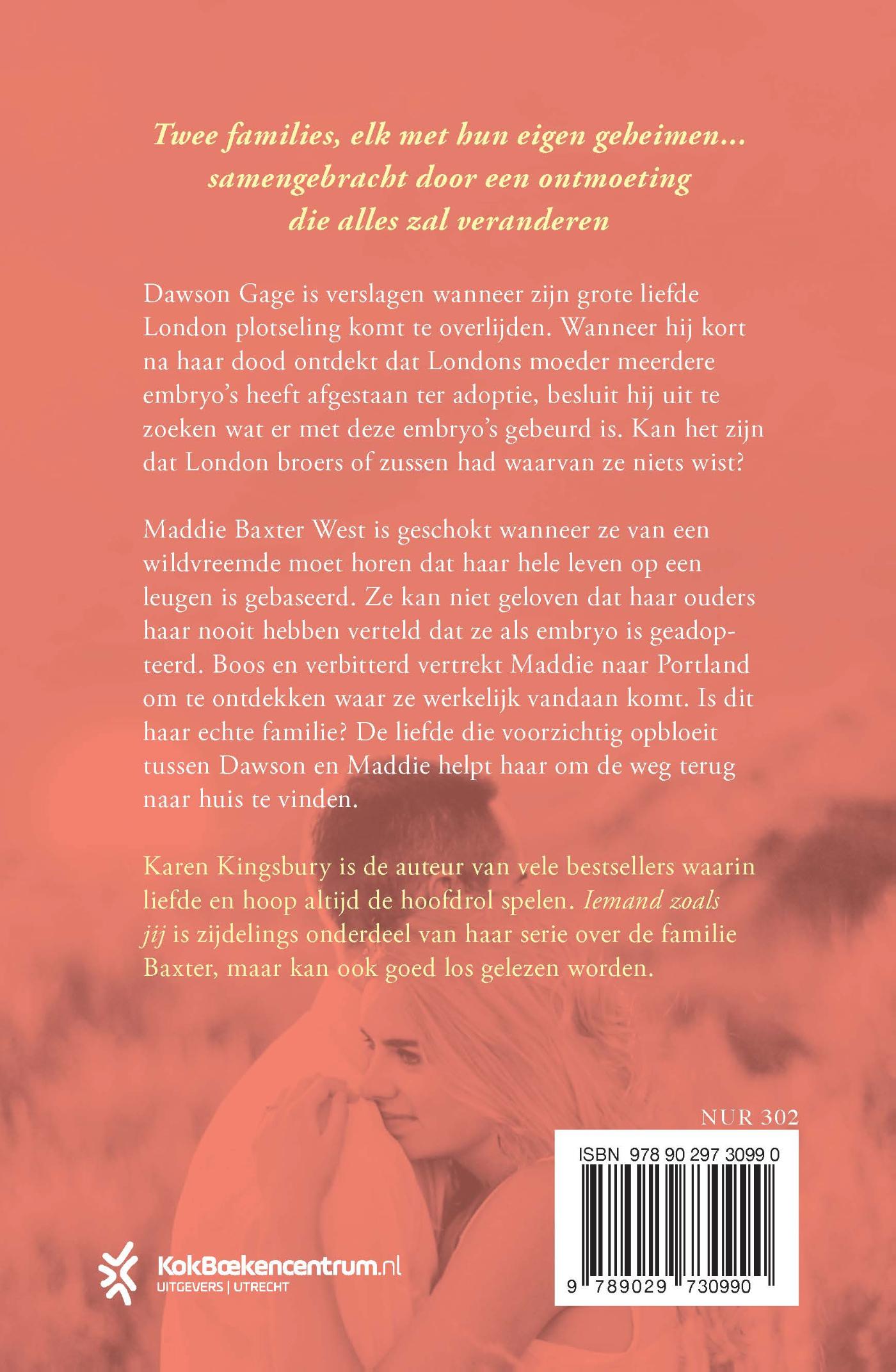 Twee families, elk met hun eigen geheimen...
samengebracht door een ontmoeting
die alles zal veranderen

Dawson Gage is verslagen wanneer zijn grote liefde London plotseling komt te overlijden. Wanneer hij kort na haar dood ontdekt dat Londons moeder meerdere embryo's heeft afgestaan ter adoptie, besluit hij uit te zoeken wat er met deze embryo's gebeurd is. Kan het zijn dat London broers of zussen had waarvan ze niets wist?

Maddie Baxter West is geschokt wanneer ze van een wildvreemde moet horen dat haar hele leven op een leugen is gebaseerd. Ze kan niet geloven dat haar ouders haar nooit hebben verteld dat ze als embryo is geadopteerd. Boos en verbitterd vertrekt Maddie naar Portland om te ontdekken waar ze werkelijk vandaan komt. Is dit haar echte familie? De liefde die voorzichtig opbloeit tussen Dawson en Maddie helpt haar om de weg terug naar huis te vinden.

Karen Kingsbury is de auteur van vele bestsellers waarin liefde en hoop altijd de hoofdrol spelen. Iemand zoals jij is zijdelings onderdeel van haar serie over de familie Baxter, maar kan ook goed los gelezen worden.

NUR 302

ISBN 978 90 297 3099 0

9 789029 730990

KokBoekencentrum.nl
UITGEVERS | UTRECHT